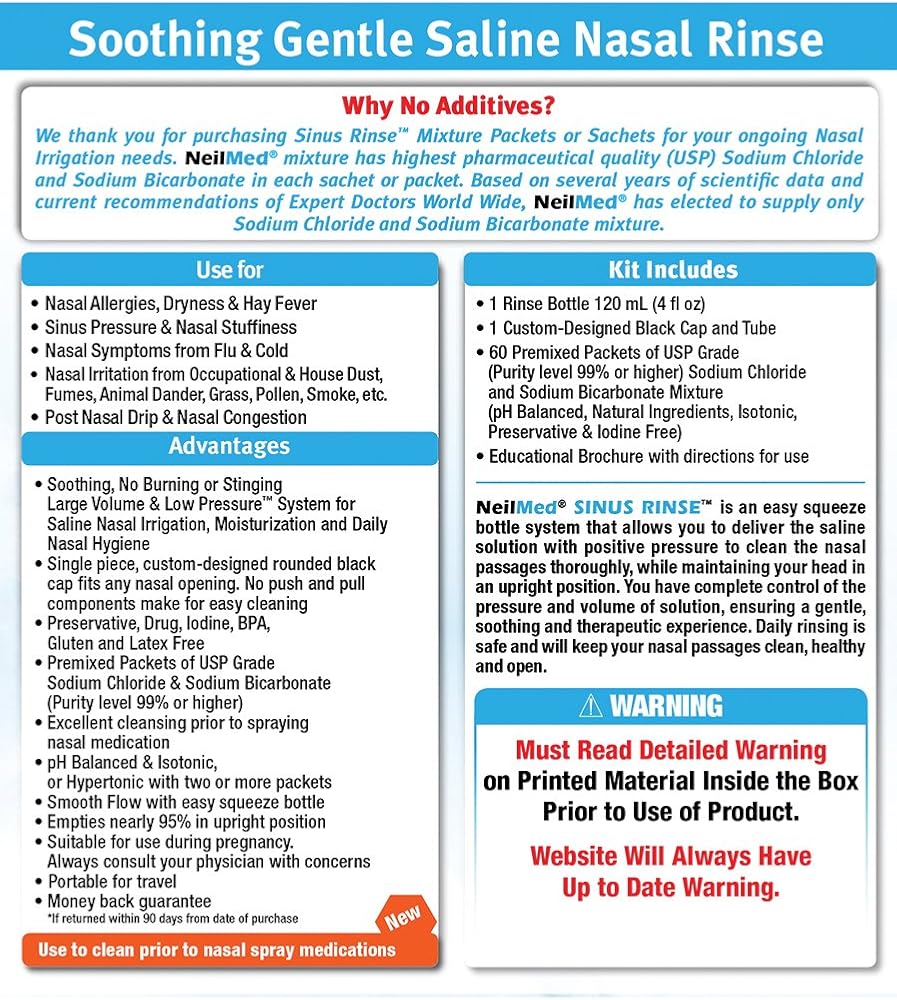 Soothing Gentle Saline Nasal Rinse

Why No Additives?

We thank you for purchasing Sinus Rinse™ Mixture Packets or Sachets for your ongoing Nasal Irrigation needs. NeilMed® mixture has highest pharmaceutical quality (USP) Sodium Chloride and Sodium Bicarbonate in each sachet or packet. Based on several years of scientific data and current recommendations of Expert Doctors World Wide, NeilMed® has elected to supply only Sodium Chloride and Sodium Bicarbonate mixture.

Use for

• Nasal Allergies, Dryness & Hay Fever
• Sinus Pressure & Nasal Stuffiness
• Nasal Symptoms from Flu & Cold
• Nasal Irritation from Occupational & House Dust, Fumes, Animal Dander, Grass, Pollen, Smoke, etc.
• Post Nasal Drip & Nasal Congestion

Advantages

• Soothing, No Burning or Stinging Large Volume & Low Pressure™ System for Saline Nasal Irrigation, Moisturization and Daily Nasal Hygiene
• Single piece, custom-designed rounded black cap fits any nasal opening. No push and pull components make for easy cleaning
• Preservative, Drug, Iodine, BPA, Gluten and Latex Free
• Premixed Packets of USP Grade Sodium Chloride & Sodium Bicarbonate (Purity level 99% or higher)
• Excellent cleansing prior to spraying nasal medication
• pH Balanced & Isotonic, or Hypertonic with two or more packets
• Smooth Flow with easy squeeze bottle
• Empties nearly 95% in upright position
• Suitable for use during pregnancy. Always consult your physician with concerns
• Portable for travel
• Money back guarantee
*If returned within 90 days from date of purchase

New

Use to clean prior to nasal spray medications

Kit Includes

• 1 Rinse Bottle 120 mL (4 fl oz)
• 1 Custom-Designed Black Cap and Tube
• 60 Premixed Packets of USP Grade (Purity level 99% or higher) Sodium Chloride and Sodium Bicarbonate Mixture (pH Balanced, Natural Ingredients, Isotonic, Preservative & Iodine Free)
• Educational Brochure with directions for use

NeilMed® SINUS RINSE™ is an easy squeeze bottle system that allows you to deliver the saline solution with positive pressure to clean the nasal passages thoroughly, while maintaining your head in an upright position. You have complete control of the pressure and volume of solution, ensuring a gentle, soothing and therapeutic experience. Daily rinsing is safe and will keep your nasal passages clean, healthy and open.

⚠ WARNING

Must Read Detailed Warning on Printed Material Inside the Box Prior to Use of Product.

Website Will Always Have Up to Date Warning.